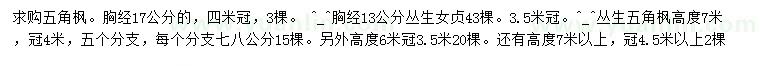 求购五角枫。胸经17公分的，四米冠，3棵。^_^胸经13公分丛生女贞43棵。3.5米冠。^_^丛生五角枫高度7米，冠4米，五个分支，每个分支七八公分15棵。另外高度6米冠3.5米20棵。还有高度7米以上，冠4.5米以上2棵